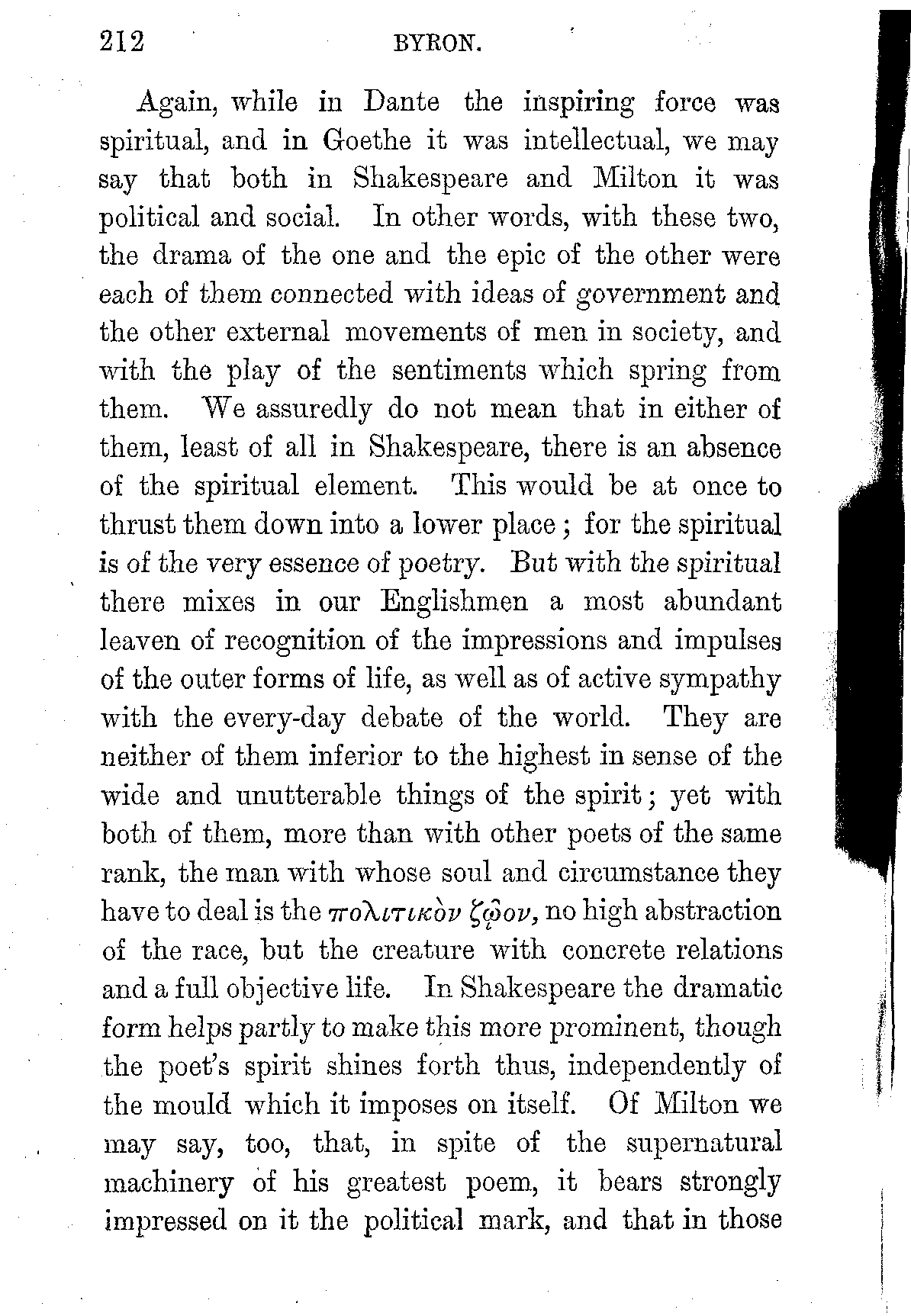 212 BYRON.

Again, while in Dante the inspiring force was spiritual, and in Goethe it was intellectual, we may say that both in Shakespeare and Milton it was political and social. In other words, with these two, the drama of the one and the epic of the other were each of them connected with ideas of government and the other external movements of men in society, and with the play of the sentiments which spring from them. We assuredly do not mean that in either of them, least of all in Shakespeare, there is an absence of the spiritual element. This would be at once to thrust them down into a lower place; for the spiritual is of the very essence of poetry. But with the spiritual there mixes in our Englishmen a most abundant leaven of recognition of the impressions and impulses of the outer forms of life, as well as of active sympathy with the every-day debate of the world. They are neither of them inferior to the highest in sense of the wide and unutterable things of the spirit; yet with both of them, more than with other poets of the same rank, the man with whose soul and circumstance they have to deal is the πολιτικὸν ζῷον, no high abstraction of the race, but the creature with concrete relations and a full objective life. In Shakespeare the dramatic form helps partly to make this more prominent, though the poet's spirit shines forth thus, independently of the mould which it imposes on itself. Of Milton we may say, too, that, in spite of the supernatural machinery of his greatest poem, it bears strongly impressed on it the political mark, and that in those